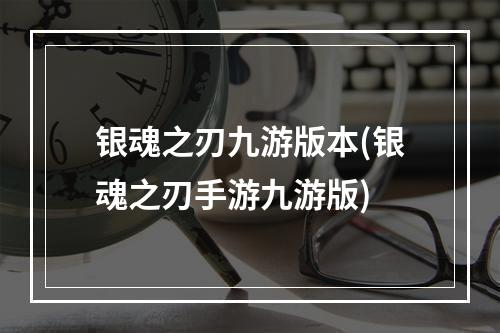 银魂之刃九游版本(银魂之刃手游九游版)